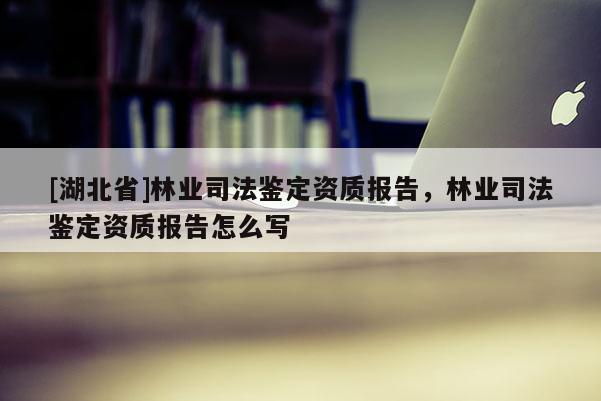 [湖北省]林业司法鉴定资质报告，林业司法鉴定资质报告怎么写